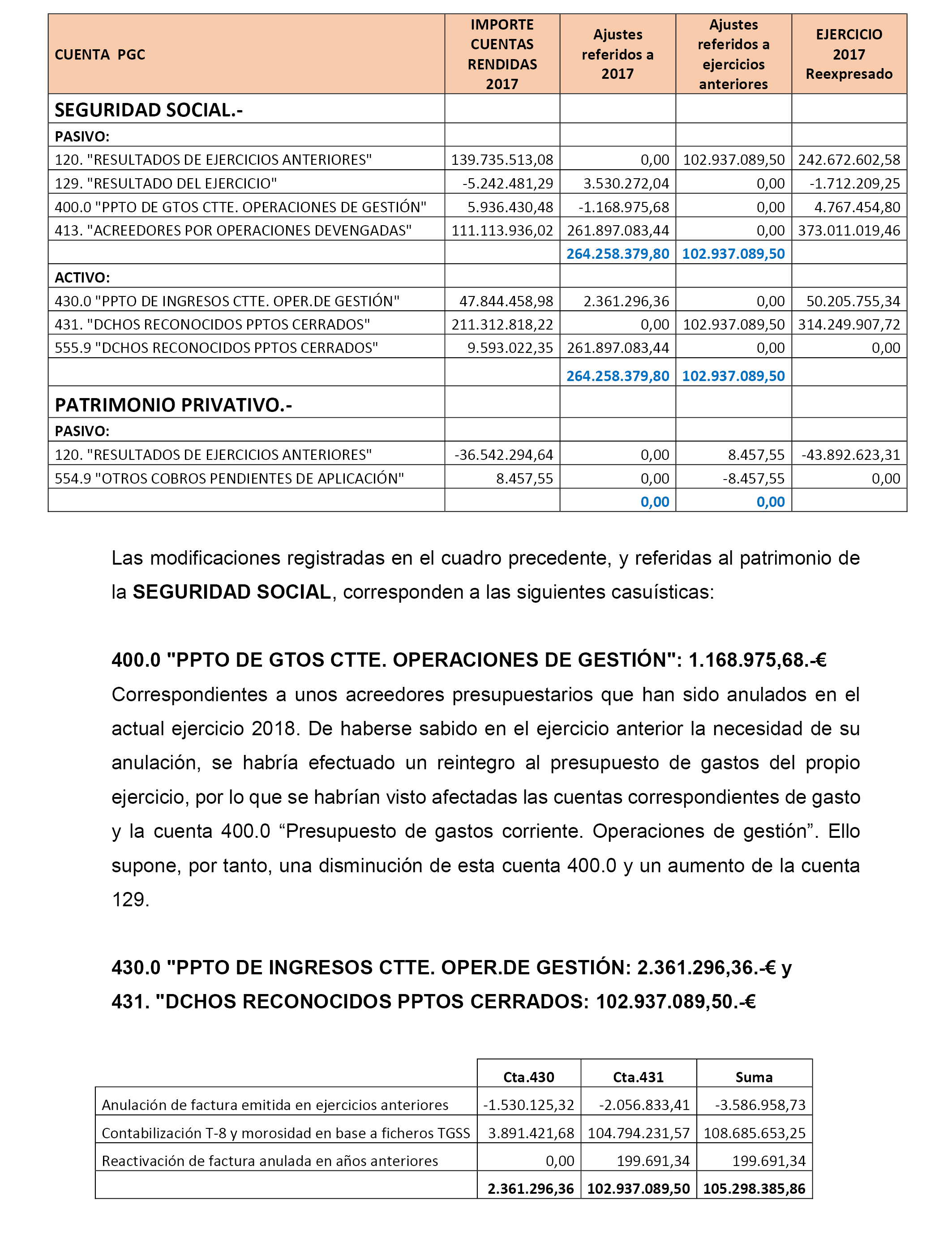 | CUENTA PGC | IMPORTE CUENTAS RENDIDAS 2017 | Ajustes referidos a 2017 | Ajustes referidos a ejercicios anteriores | EJERCICIO 2017 Reexpresado |
|---|---|---|---|---|
| SEGURIDAD SOCIAL.- | | | | |
| PASIVO: | | | | |
| 120. "RESULTADOS DE EJERCICIOS ANTERIORES" | 139.735.513,08 | 0,00 | 102.937.089,50 | 242.672.602,58 |
| 129. "RESULTADO DEL EJERCICIO" | -5.242.481,29 | 3.530.272,04 | 0,00 | -1.712.209,25 |
| 400.0 "PPTO DE GTOS CTTE. OPERACIONES DE GESTIÓN" | 5.936.430,48 | -1.168.975,68 | 0,00 | 4.767.454,80 |
| 413. "ACREEDORES POR OPERACIONES DEVENGADAS" | 111.113.936,02 | 261.897.083,44 | 0,00 | 373.011.019,46 |
| | | 264.258.379,80 | 102.937.089,50 | |
| ACTIVO: | | | | |
| 430.0 "PPTO DE INGRESOS CTTE. OPER.DE GESTIÓN" | 47.844.458,98 | 2.361.296,36 | 0,00 | 50.205.755,34 |
| 431. "DCHOS RECONOCIDOS PPTOS CERRADOS" | 211.312.818,22 | 0,00 | 102.937.089,50 | 314.249.907,72 |
| 555.9 "DCHOS RECONOCIDOS PPTOS CERRADOS" | 9.593.022,35 | 261.897.083,44 | 0,00 | 0,00 |
| | | 264.258.379,80 | 102.937.089,50 | |
| PATRIMONIO PRIVATIVO.- | | | | |
| PASIVO: | | | | |
| 120. "RESULTADOS DE EJERCICIOS ANTERIORES" | -36.542.294,64 | 0,00 | 8.457,55 | -43.892.623,31 |
| 554.9 "OTROS COBROS PENDIENTES DE APLICACIÓN" | 8.457,55 | 0,00 | -8.457,55 | 0,00 |
| | | 0,00 | 0,00 | |

Las modificaciones registradas en el cuadro precedente, y referidas al patrimonio de la SEGURIDAD SOCIAL, corresponden a las siguientes casuísticas:

400.0 "PPTO DE GTOS CTTE. OPERACIONES DE GESTIÓN": 1.168.975,68.-€
Correspondientes a unos acreedores presupuestarios que han sido anulados en el actual ejercicio 2018. De haberse sabido en el ejercicio anterior la necesidad de su anulación, se habría efectuado un reintegro al presupuesto de gastos del propio ejercicio, por lo que se habrían visto afectadas las cuentas correspondientes de gasto y la cuenta 400.0 “Presupuesto de gastos corriente. Operaciones de gestión”. Ello supone, por tanto, una disminución de esta cuenta 400.0 y un aumento de la cuenta 129.

430.0 "PPTO DE INGRESOS CTTE. OPER.DE GESTIÓN: 2.361.296,36.-€ y 431. "DCHOS RECONOCIDOS PPTOS CERRADOS: 102.937.089,50.-€

| | Cta.430 | Cta.431 | Suma |
|---|---|---|---|
| Anulación de factura emitida en ejercicios anteriores | -1.530.125,32 | -2.056.833,41 | -3.586.958,73 |
| Contabilización T-8 y morosidad en base a ficheros TGSS | 3.891.421,68 | 104.794.231,57 | 108.685.653,25 |
| Reactivación de factura anulada en años anteriores | 0,00 | 199.691,34 | 199.691,34 |
| | 2.361.296,36 | 102.937.089,50 | 105.298.385,86 |